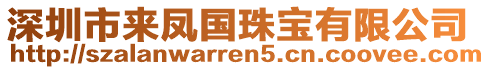 深圳市来凤国珠宝有限公司
http://szalanwarren5.cn.coovee.com